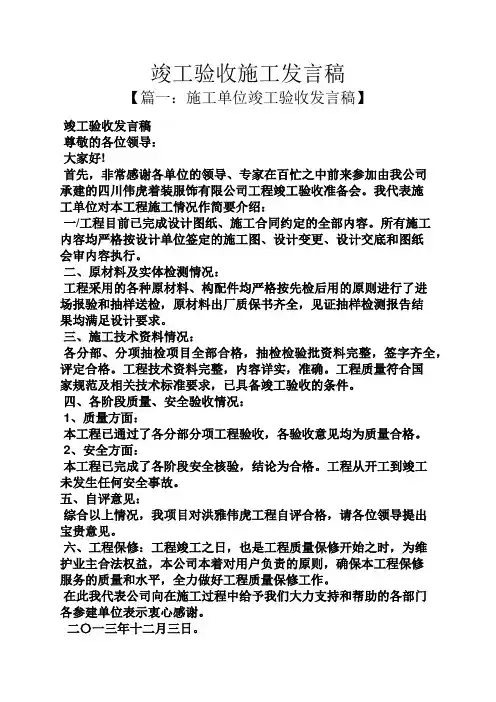 竣工验收施工发言稿

【篇一：施工单位竣工验收发言稿】

竣工验收发言稿

尊敬的各位领导：

大家好!

首先，非常感谢各单位的领导、专家在百忙之中前来参加由我公司承建的四川伟虎着装服饰有限公司工程竣工验收准备会。我代表施工单位对本工程施工情况作简要介绍：

一/工程目前已完成设计图纸、施工合同约定的全部内容。所有施工内容均严格按设计单位签定的施工图、设计变更、设计交底和图纸会审内容执行。

二、原材料及实体检测情况：

工程采用的各种原材料、构配件均严格按先检后用的原则进行了进场报验和抽样送检，原材料出厂质保书齐全，见证抽样检测报告结果均满足设计要求。

三、施工技术资料情况：

各分部、分项抽检项目全部合格，抽检检验批资料完整，签字齐全，评定合格。工程技术资料完整，内容详实，准确。工程质量符合国家规范及相关技术标准要求，已具备竣工验收的条件。

四、各阶段质量、安全验收情况：

1、质量方面：

本工程已通过了各分部分项工程验收，各验收意见均为质量合格。

2、安全方面：

本工程已完成了各阶段安全核验，结论为合格。工程从开工到竣工未发生任何安全事故。

五、自评意见：

综合以上情况，我项目对洪雅伟虎工程自评合格，请各位领导提出宝贵意见。

六、工程保修：工程竣工之日，也是工程质量保修开始之时，为维护业主合法权益，本公司本着对用户负责的原则，确保本工程保修服务的质量和水平，全力做好工程质量保修工作。

在此我代表公司向在施工过程中给予我们大力支持和帮助的各部门各参建单位表示衷心感谢。

二〇一三年十二月三日。